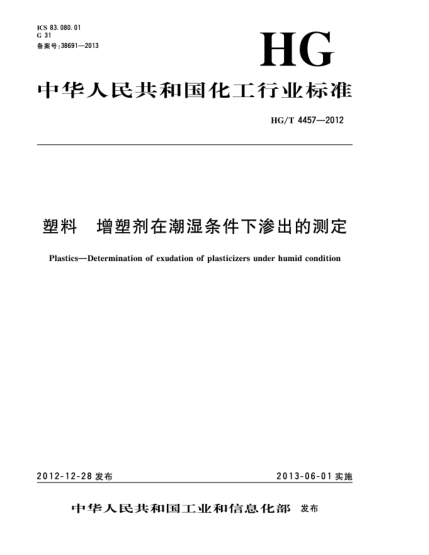 ICS 83.080.01
G 31
备案号:38691—2013

HG

中华人民共和国化工行业标准

HG/T 4457—2012

塑料　增塑剂在潮湿条件下渗出的测定

Plastics—Determination of exudation of plasticizers under humid condition

2012-12-28 发布

2013-06-01 实施

中华人民共和国工业和信息化部 发布